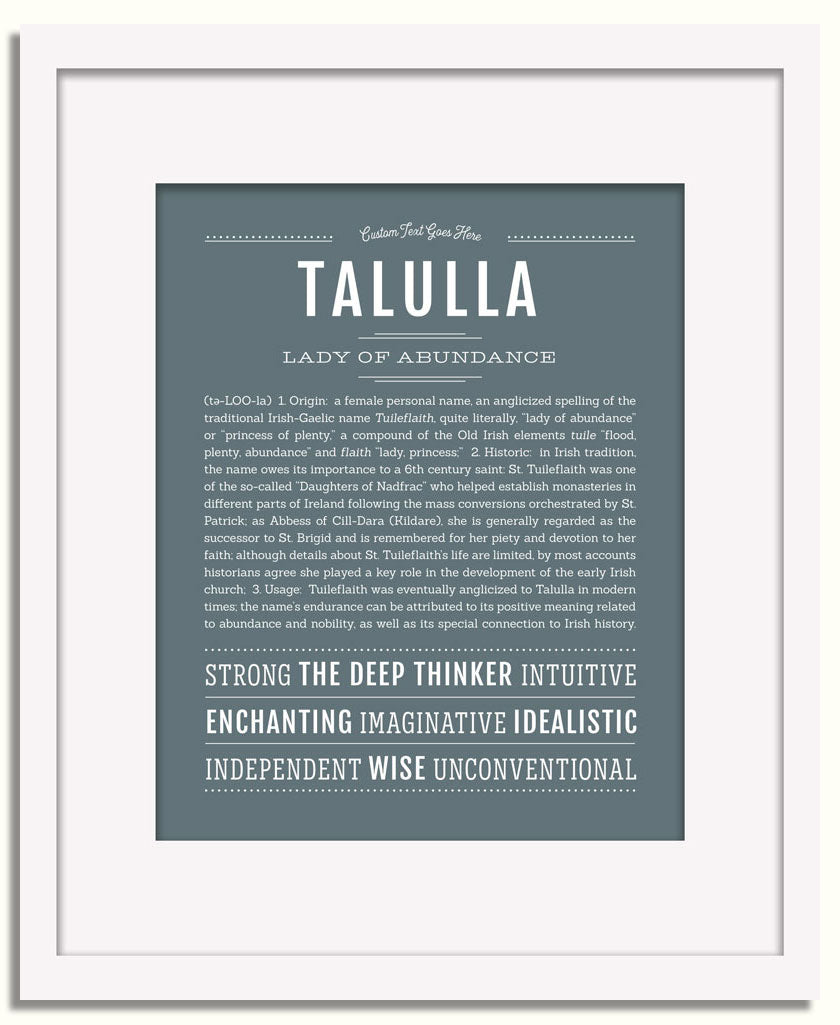 Custom Text Goes Here

TALULLA

LADY OF ABUNDANCE

(tə-LOO-la) 1. Origin: a female personal name, an anglicized spelling of the traditional Irish-Gaelic name Tuileflaith, quite literally, "lady of abundance" or "princess of plenty," a compound of the Old Irish elements tuile "flood, plenty, abundance" and flaith "lady, princess;" 2. Historic: in Irish tradition, the name owes its importance to a 6th century saint: St. Tuileflaith was one of the so-called "Daughters of Nadfrac" who helped establish monasteries in different parts of Ireland following the mass conversions orchestrated by St. Patrick; as Abbess of Cill-Dara (Kildare), she is generally regarded as the successor to St. Brigid and is remembered for her piety and devotion to her faith; although details about St. Tuileflaith's life are limited, by most accounts historians agree she played a key role in the development of the early Irish church; 3. Usage: Tuileflaith was eventually anglicized to Talulla in modern times; the name's endurance can be attributed to its positive meaning related to abundance and nobility, as well as its special connection to Irish history.

STRONG THE DEEP THINKER INTUITIVE

ENCHANTING IMAGINATIVE IDEALISTIC

INDEPENDENT WISE UNCONVENTIONAL